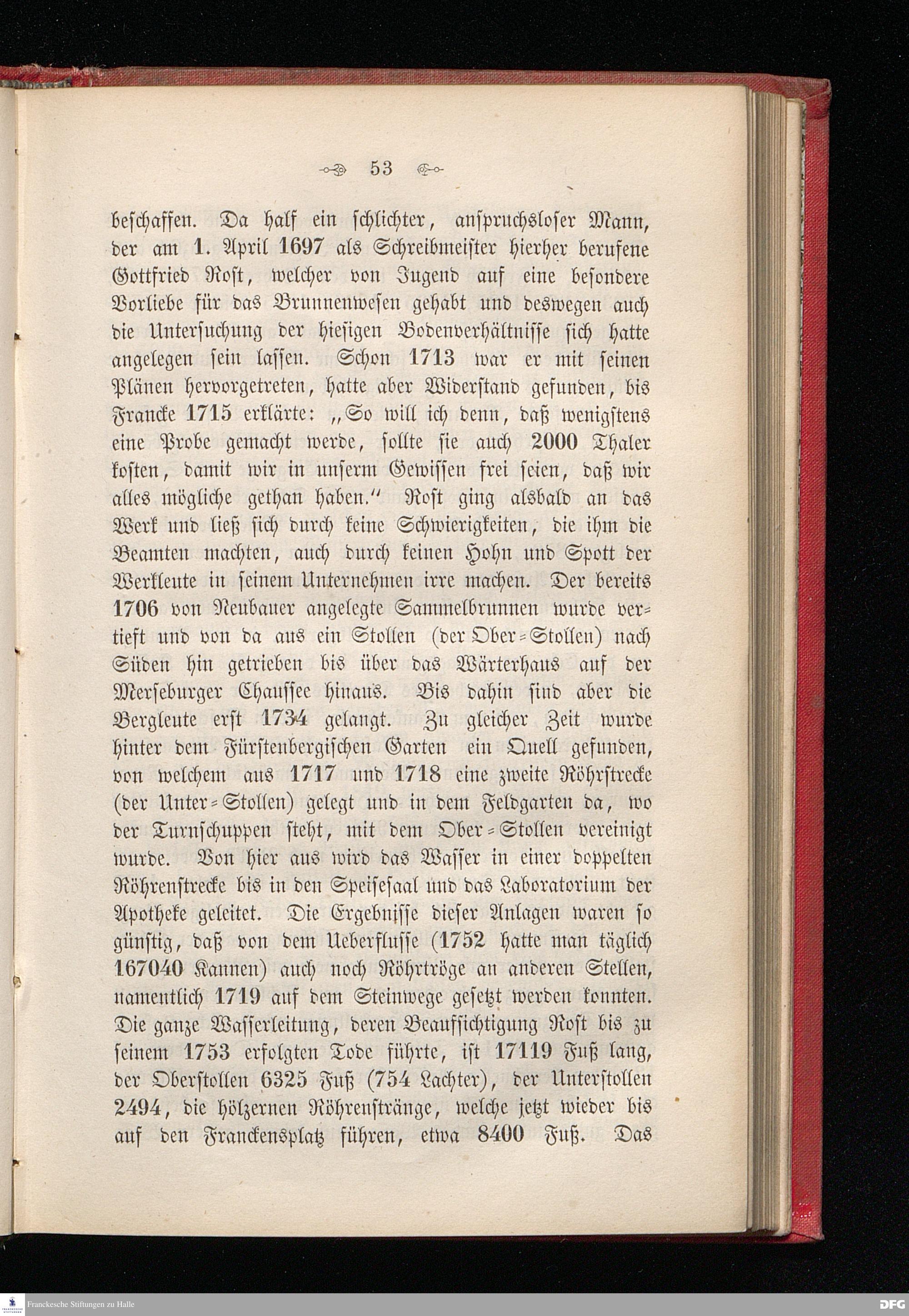 53

beschaffen. Da half ein schlichter, anspruchsloser Mann, der am 1. April 1697 als Schreibmeister hierher berufene Gottfried Rost, welcher von Jugend auf eine besondere Vorliebe für das Brunnenwesen gehabt und deswegen auch die Untersuchung der hiesigen Bodenverhältnisse sich hatte angelegen sein lassen. Schon 1713 war er mit seinen Plänen hervorgetreten, hatte aber Widerstand gefunden, bis Francke 1715 erklärte: „So will ich denn, daß wenigstens eine Probe gemacht werde, sollte sie auch 2000 Thaler kosten, damit wir in unserm Gewissen frei seien, daß wir alles mögliche gethan haben.“ Rost ging alsbald an das Werk und ließ sich durch keine Schwierigkeiten, die ihm die Beamten machten, auch durch keinen Hohn und Spott der Werkleute in seinem Unternehmen irre machen. Der bereits 1706 von Neubauer angelegte Sammelbrunnen wurde vertieft und von da aus ein Stollen (der Ober-Stollen) nach Süden hin getrieben bis über das Wärterhaus auf der Merseburger Chaussee hinaus. Bis dahin sind aber die Bergleute erst 1734 gelangt. Zu gleicher Zeit wurde hinter dem Fürstenbergischen Garten ein Quell gefunden, von welchem aus 1717 und 1718 eine zweite Röhrstrecke (der Unter-Stollen) gelegt und in dem Feldgarten da, wo der Turnschuppen steht, mit dem Ober-Stollen vereinigt wurde. Von hier aus wird das Wasser in einer doppelten Röhrenstrecke bis in den Speisesaal und das Laboratorium der Apotheke geleitet. Die Ergebnisse dieser Anlagen waren so günstig, daß von dem Ueberflusse (1752 hatte man täglich 167040 Kannen) auch noch Röhrtröge an anderen Stellen, namentlich 1719 auf dem Steinwege gesetzt werden konnten. Die ganze Wasserleitung, deren Beaufsichtigung Rost bis zu seinem 1753 erfolgten Tode führte, ist 17119 Fuß lang, der Oberstollen 6325 Fuß (754 Lachter), der Unterstollen 2494, die hölzernen Röhrenstränge, welche jetzt wieder bis auf den Franckensplatz führen, etwa 8400 Fuß. Das

Franckesche Stiftungen zu Halle
DFG